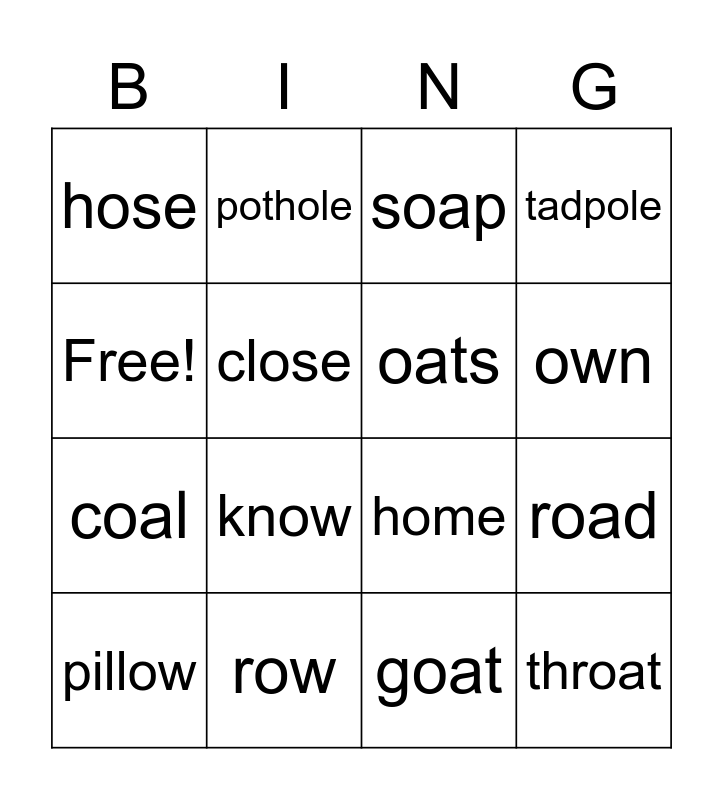 | B | I | N | G |
|---|---|---|---|
| hose | pothole | soap | tadpole |
| Free! | close | oats | own |
| coal | know | home | road |
| pillow | row | goat | throat |